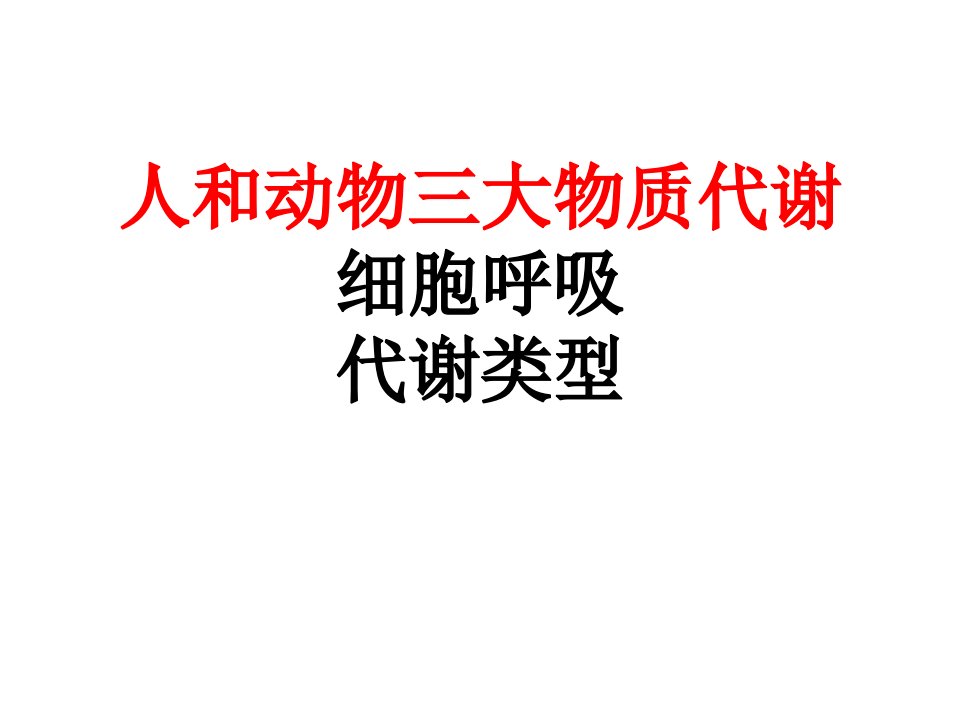 人和动物三大物质代谢
细胞呼吸
代谢类型